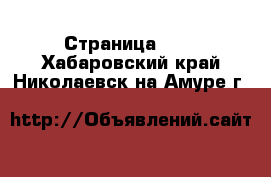 Страница
Хабаровский край
Николаевск на Амуре г

http://Объявлений.сайт